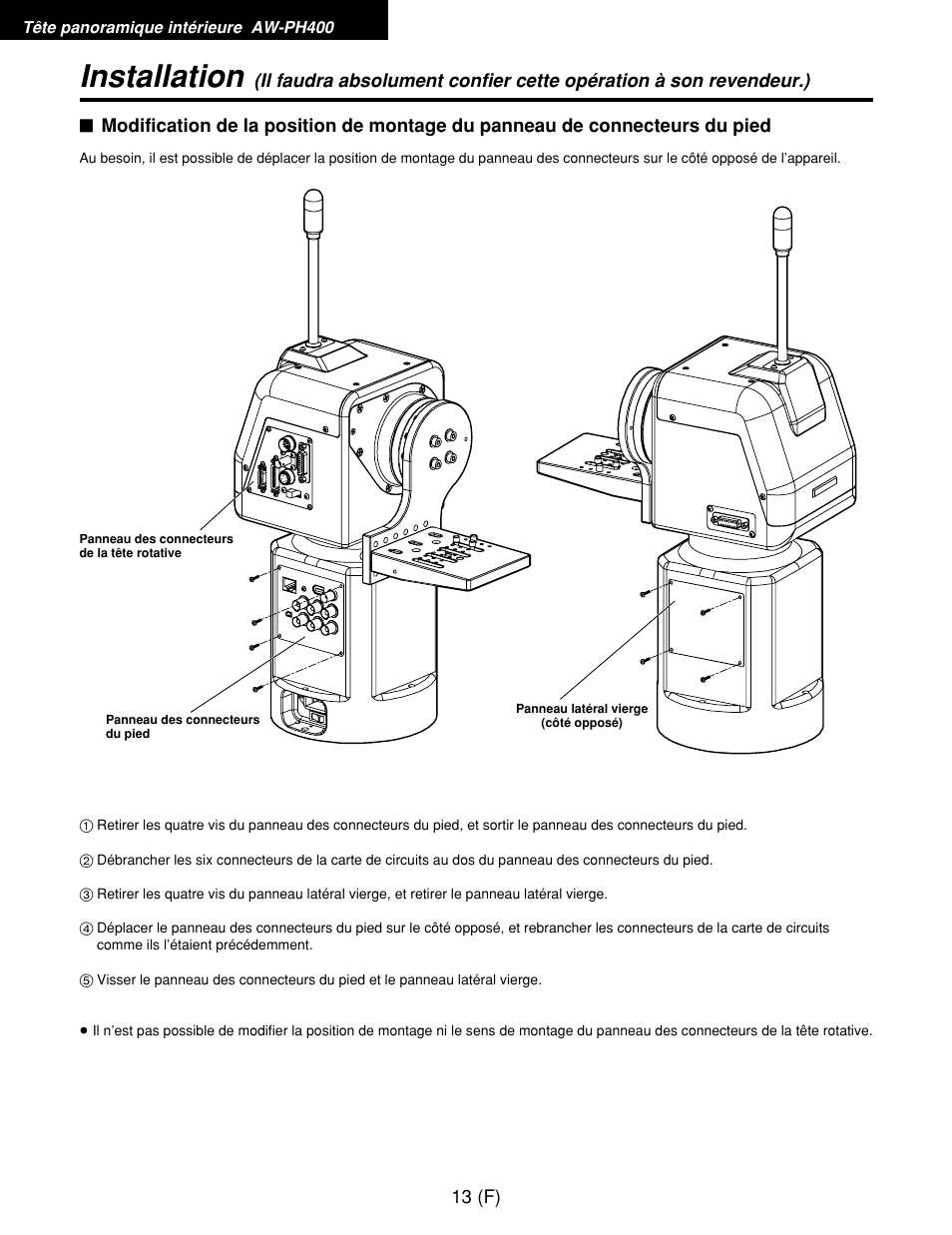 Tête panoramique intérieure AW-PH400

Installation (Il faudra absolument confier cette opération à son revendeur.)

■ Modification de la position de montage du panneau de connecteurs du pied

Au besoin, il est possible de déplacer la position de montage du panneau des connecteurs sur le côté opposé de l'appareil.

Panneau des connecteurs de la tête rotative

Panneau des connecteurs du pied

Panneau latéral vierge (côté opposé)

① Retirer les quatre vis du panneau des connecteurs du pied, et sortir le panneau des connecteurs du pied.

② Débrancher les six connecteurs de la carte de circuits au dos du panneau des connecteurs du pied.

③ Retirer les quatre vis du panneau latéral vierge, et retirer le panneau latéral vierge.

④ Déplacer le panneau des connecteurs du pied sur le côté opposé, et rebrancher les connecteurs de la carte de circuits comme ils l'étaient précédemment.

⑤ Visser le panneau des connecteurs du pied et le panneau latéral vierge.

● Il n'est pas possible de modifier la position de montage ni le sens de montage du panneau des connecteurs de la tête rotative.

13 (F)